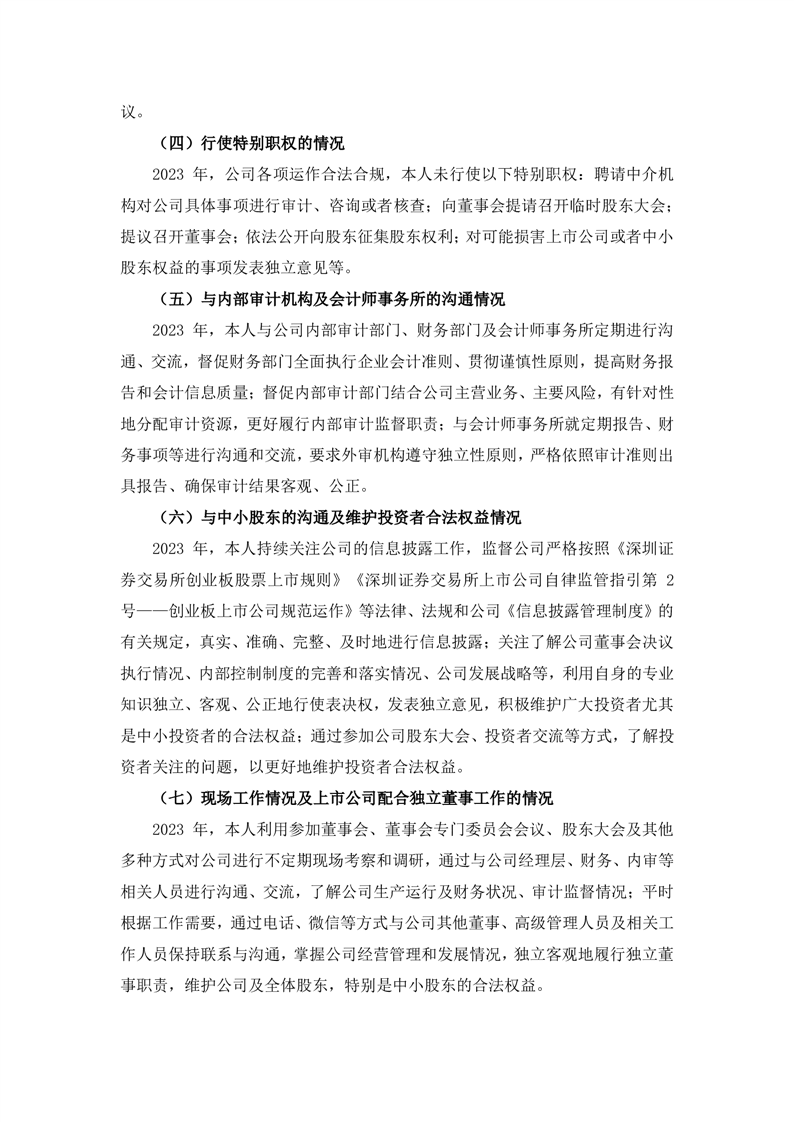 议。

（四）行使特别职权的情况

2023 年，公司各项运作合法合规，本人未行使以下特别职权：聘请中介机构对公司具体事项进行审计、咨询或者核查；向董事会提请召开临时股东大会；提议召开董事会；依法公开向股东征集股东权利；对可能损害上市公司或者中小股东权益的事项发表独立意见等。

（五）与内部审计机构及会计师事务所的沟通情况

2023 年，本人与公司内部审计部门、财务部门及会计师事务所定期进行沟通、交流，督促财务部门全面执行企业会计准则、贯彻谨慎性原则，提高财务报告和会计信息质量；督促内部审计部门结合公司主营业务、主要风险，有针对性地分配审计资源，更好履行内部审计监督职责；与会计师事务所就定期报告、财务事项等进行沟通和交流，要求外审机构遵守独立性原则，严格依照审计准则出具报告、确保审计结果客观、公正。

（六）与中小股东的沟通及维护投资者合法权益情况

2023 年，本人持续关注公司的信息披露工作，监督公司严格按照《深圳证券交易所创业板股票上市规则》《深圳证券交易所上市公司自律监管指引第 2 号——创业板上市公司规范运作》等法律、法规和公司《信息披露管理制度》的有关规定，真实、准确、完整、及时地进行信息披露；关注了解公司董事会决议执行情况、内部控制制度的完善和落实情况、公司发展战略等，利用自身的专业知识独立、客观、公正地行使表决权，发表独立意见，积极维护广大投资者尤其是中小投资者的合法权益；通过参加公司股东大会、投资者交流等方式，了解投资者关注的问题，以更好地维护投资者合法权益。

（七）现场工作情况及上市公司配合独立董事工作的情况

2023 年，本人利用参加董事会、董事会专门委员会会议、股东大会及其他多种方式对公司进行不定期现场考察和调研，通过与公司经理层、财务、内审等相关人员进行沟通、交流，了解公司生产运行及财务状况、审计监督情况；平时根据工作需要，通过电话、微信等方式与公司其他董事、高级管理人员及相关工作人员保持联系与沟通，掌握公司经营管理和发展情况，独立客观地履行独立董事职责，维护公司及全体股东，特别是中小股东的合法权益。